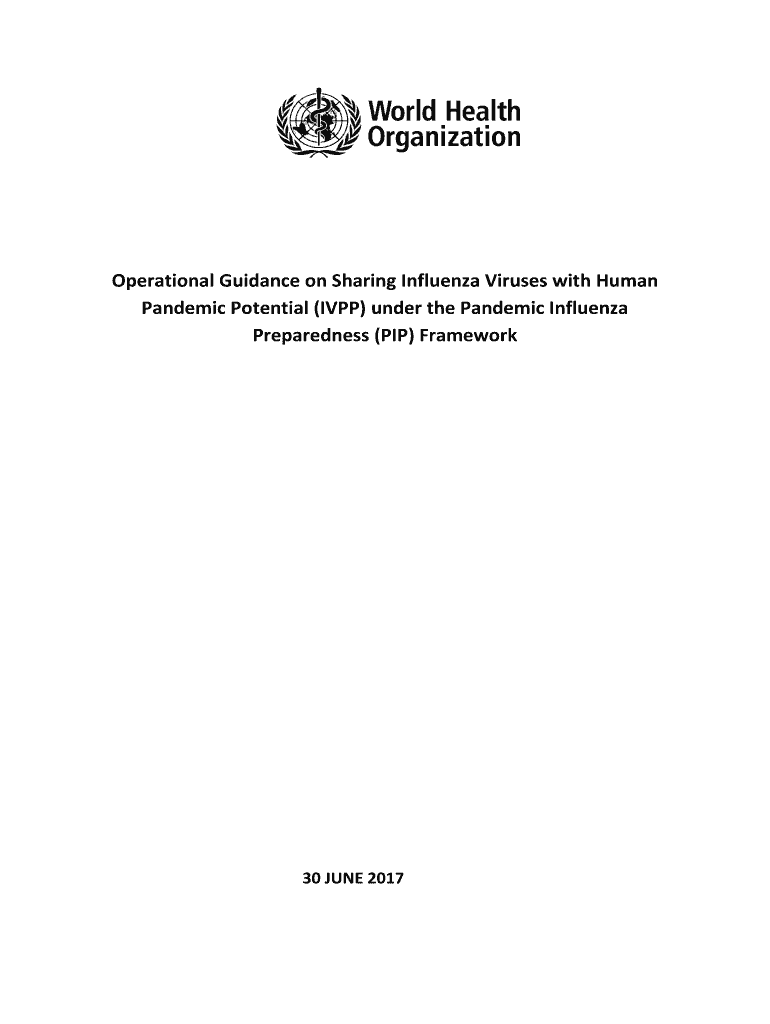 World Health
Organization

Operational Guidance on Sharing Influenza Viruses with Human Pandemic Potential (IVPP) under the Pandemic Influenza Preparedness (PIP) Framework

30 JUNE 2017